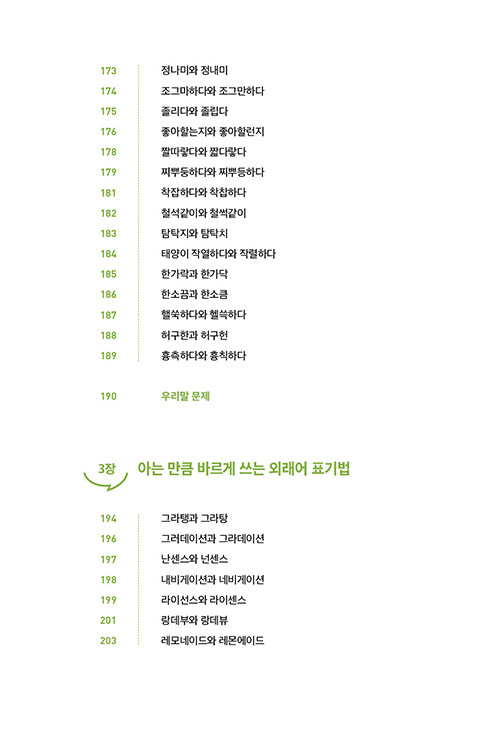 173 정나미와 정내미
174 조그마하다와 조그만하다
175 졸리다와 졸립다
176 좋아할는지와 좋아할런지
178 짤따랗다와 짧다랗다
179 찌뿌둥하다와 찌뿌등하다
181 착잡하다와 착찹하다
182 철석같이와 철썩같이
183 탐탁지와 탐탁치
184 태양이 작열하다와 작렬하다
185 한가락과 한가닥
186 한소끔과 한소큼
187 핼쑥하다와 헬쓱하다
188 허구한과 허구헌
189 흉측하다와 흉칙하다

190 우리말 문제

3장 아는 만큼 바르게 쓰는 외래어 표기법

194 그라탱과 그라탕
196 그러데이션과 그라데이션
197 난센스와 넌센스
198 내비게이션과 네비게이션
199 라이선스와 라이센스
201 랑데부와 랑데뷰
203 레모네이드와 레몬에이드